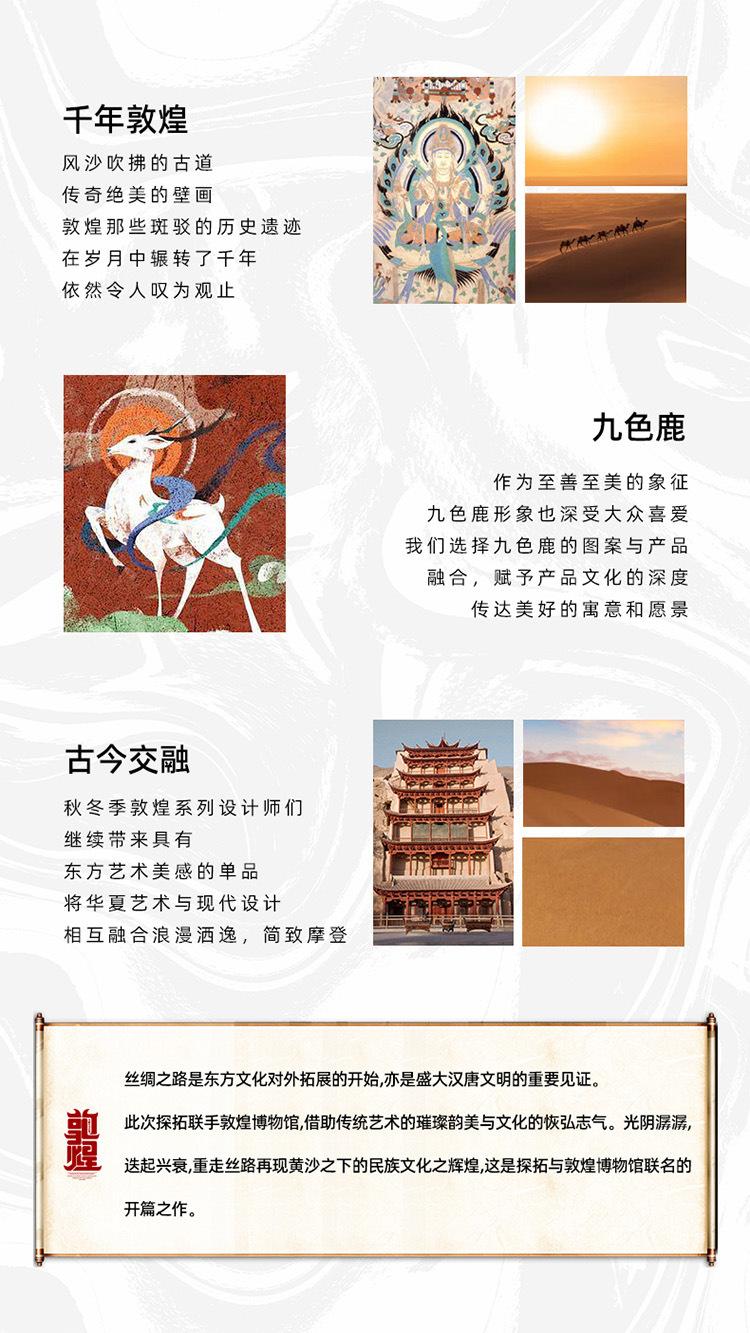 千年敦煌

风沙吹拂的古道
传奇绝美的壁画
敦煌那些斑驳的历史遗迹
在岁月中辗转了千年
依然令人叹为观止

九色鹿

作为至善至美的象征
九色鹿形象也深受大众喜爱
我们选择九色鹿的图案与产品
融合，赋予产品文化的深度
传达美好的寓意和愿景

古今交融

秋冬季敦煌系列设计师们
继续带来具有
东方艺术美感的单品
将华夏艺术与现代设计
相互融合浪漫洒逸，简致摩登

敦煌

丝绸之路是东方文化对外拓展的开始,亦是盛大汉唐文明的重要见证。

此次探拓联手敦煌博物馆,借助传统艺术的璀璨韵美与文化的恢弘志气。光阴潺潺,迭起兴衰,重走丝路再现黄沙之下的民族文化之辉煌,这是探拓与敦煌博物馆联名的开篇之作。